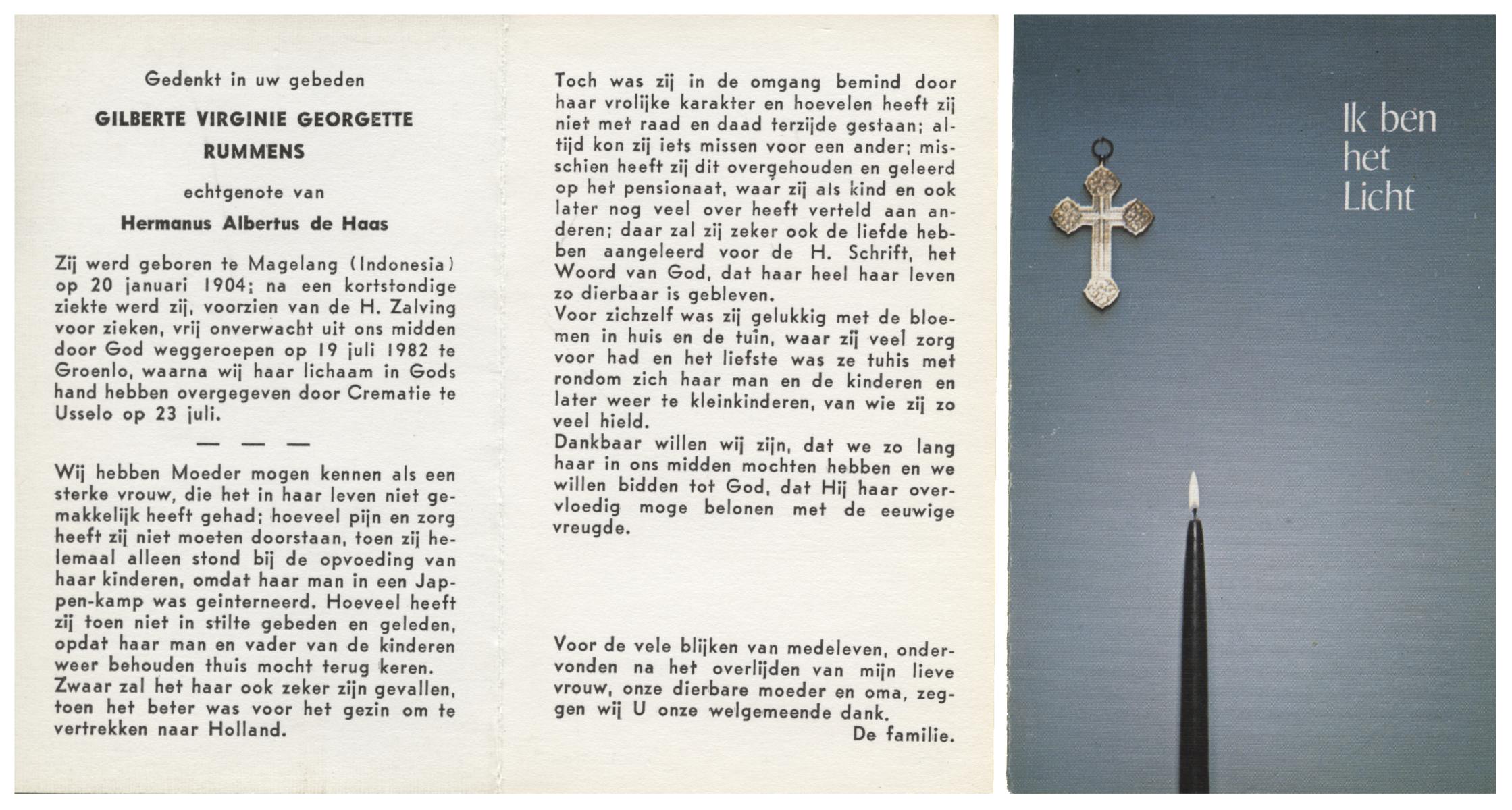 Gedenkt in uw gebeden

GILBERTE VIRGINIE GEORGETTE RUMMENS

echtgenote van

Hermanus Albertus de Haas

Zij werd geboren te Magelang (Indonesia) op 20 januari 1904; na een kortstondige ziekte werd zij, voorzien van de H. Zalving voor zieken, vrij onverwacht uit ons midden door God weggeroepen op 19 juli 1982 te Groenlo, waarna wij haar lichaam in Gods hand hebben overgegeven door Crematie te Usselo op 23 juli.

— — —

Wij hebben Moeder mogen kennen als een sterke vrouw, die het in haar leven niet gemakkelijk heeft gehad; hoeveel pijn en zorg heeft zij niet moeten doorstaan, toen zij helemaal alleen stond bij de opvoeding van haar kinderen, omdat haar man in een Jappen-kamp was geinterneerd. Hoeveel heeft zij toen niet in stilte gebeden en geleden, opdat haar man en vader van de kinderen weer behouden thuis mocht terug keren.
Zwaar zal het haar ook zeker zijn gevallen, toen het beter was voor het gezin om te vertrekken naar Holland.

Toch was zij in de omgang bemind door haar vrolijke karakter en hoevelen heeft zij niet met raad en daad terzijde gestaan; altijd kon zij iets missen voor een ander; misschien heeft zij dit overgehouden en geleerd op het pensionaat, waar zij als kind en ook later nog veel over heeft verteld aan anderen; daar zal zij zeker ook de liefde hebben aangeleerd voor de H. Schrift, het Woord van God, dat haar heel haar leven zo dierbaar is gebleven.
Voor zichzelf was zij gelukkig met de bloemen in huis en de tuin, waar zij veel zorg voor had en het liefste was ze tuhis met rondom zich haar man en de kinderen en later weer te kleinkinderen, van wie zij zo veel hield.
Dankbaar willen wij zijn, dat we zo lang haar in ons midden mochten hebben en we willen bidden tot God, dat Hij haar overvloedig moge belonen met de eeuwige vreugde.

Voor de vele blijken van medeleven, ondervonden na het overlijden van mijn lieve vrouw, onze dierbare moeder en oma, zeggen wij U onze welgemeende dank.
De familie.

Ik ben het Licht